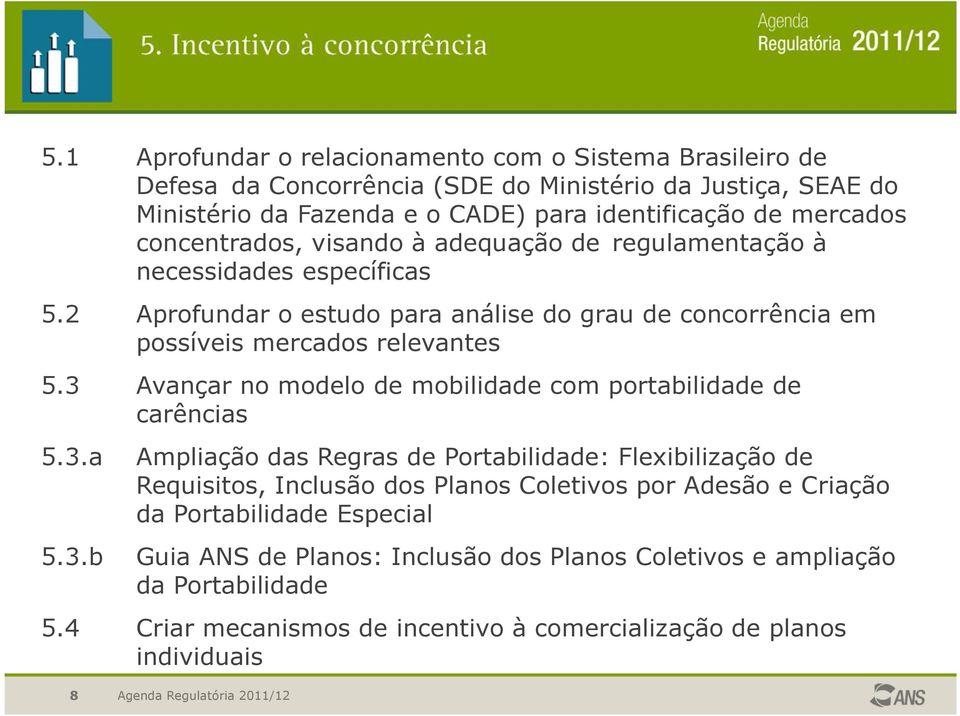 5. Incentivo à concorrência

Agenda
Regulatória 2011/12

5.1 Aprofundar o relacionamento com o Sistema Brasileiro de Defesa da Concorrência (SDE do Ministério da Justiça, SEAE do Ministério da Fazenda e o CADE) para identificação de mercados concentrados, visando à adequação de regulamentação à necessidades específicas

5.2 Aprofundar o estudo para análise do grau de concorrência em possíveis mercados relevantes

5.3 Avançar no modelo de mobilidade com portabilidade de carências

5.3.a Ampliação das Regras de Portabilidade: Flexibilização de Requisitos, Inclusão dos Planos Coletivos por Adesão e Criação da Portabilidade Especial

5.3.b Guia ANS de Planos: Inclusão dos Planos Coletivos e ampliação da Portabilidade

5.4 Criar mecanismos de incentivo à comercialização de planos individuais

8 Agenda Regulatória 2011/12

ANS